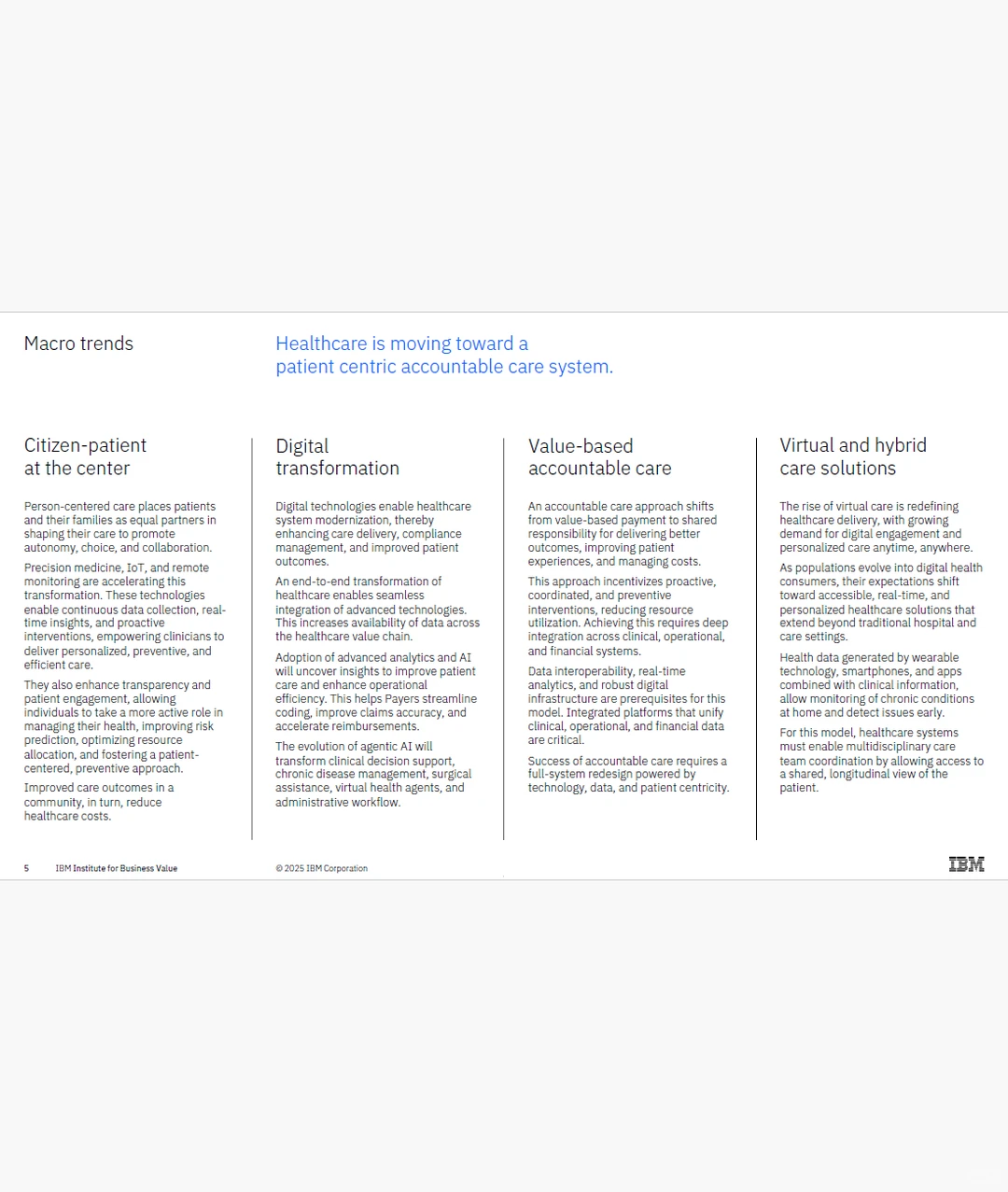 Macro trends

Healthcare is moving toward a patient centric accountable care system.

Citizen-patient at the center

Person-centered care places patients and their families as equal partners in shaping their care to promote autonomy, choice, and collaboration.

Precision medicine, IoT, and remote monitoring are accelerating this transformation. These technologies enable continuous data collection, real-time insights, and proactive interventions, empowering clinicians to deliver personalized, preventive, and efficient care.

They also enhance transparency and patient engagement, allowing individuals to take a more active role in managing their health, improving risk prediction, optimizing resource allocation, and fostering a patient-centered, preventive approach.

Improved care outcomes in a community, in turn, reduce healthcare costs.

Digital transformation

Digital technologies enable healthcare system modernization, thereby enhancing care delivery, compliance management, and improved patient outcomes.

An end-to-end transformation of healthcare enables seamless integration of advanced technologies. This increases availability of data across the healthcare value chain.

Adoption of advanced analytics and AI will uncover insights to improve patient care and enhance operational efficiency. This helps Payers streamline coding, improve claims accuracy, and accelerate reimbursements.

The evolution of agentic AI will transform clinical decision support, chronic disease management, surgical assistance, virtual health agents, and administrative workflow.

Value-based accountable care

An accountable care approach shifts from value-based payment to shared responsibility for delivering better outcomes, improving patient experiences, and managing costs.

This approach incentivizes proactive, coordinated, and preventive interventions, reducing resource utilization. Achieving this requires deep integration across clinical, operational, and financial systems.

Data interoperability, real-time analytics, and robust digital infrastructure are prerequisites for this model. Integrated platforms that unify clinical, operational, and financial data are critical.

Success of accountable care requires a full-system redesign powered by technology, data, and patient centricity.

Virtual and hybrid care solutions

The rise of virtual care is redefining healthcare delivery, with growing demand for digital engagement and personalized care anytime, anywhere.

As populations evolve into digital health consumers, their expectations shift toward accessible, real-time, and personalized healthcare solutions that extend beyond traditional hospital and care settings.

Health data generated by wearable technology, smartphones, and apps combined with clinical information, allow monitoring of chronic conditions at home and detect issues early.

For this model, healthcare systems must enable multidisciplinary care team coordination by allowing access to a shared, longitudinal view of the patient.

5 IBM Institute for Business Value © 2025 IBM Corporation IBM